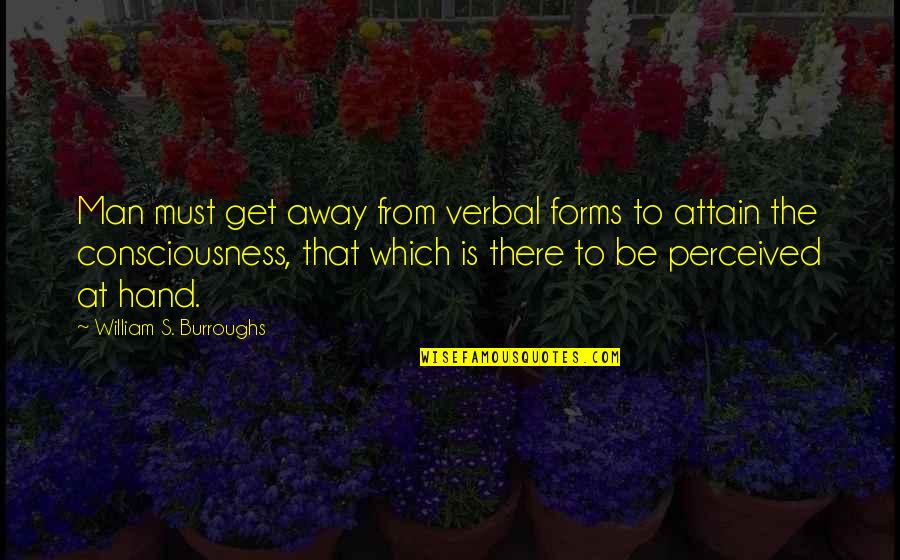 Man must get away from verbal forms to attain the consciousness, that which is there to be perceived at hand.

~ William S. Burroughs

WISEFAMOUSQUOTES.COM